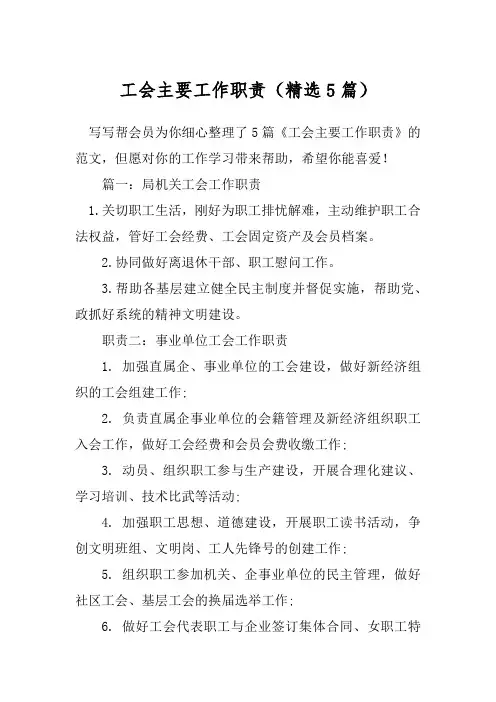 工会主要工作职责（精选5篇）

写写帮会员为你细心整理了5篇《工会主要工作职责》的范文，但愿对你的工作学习带来帮助，希望你能喜爱！

篇一：局机关工会工作职责

1.关切职工生活，刚好为职工排忧解难，主动维护职工合法权益，管好工会经费、工会固定资产及会员档案。

2.协同做好离退休干部、职工慰问工作。

3.帮助各基层建立健全民主制度并督促实施，帮助党、政抓好系统的精神文明建设。

职责二：事业单位工会工作职责

1. 加强直属企、事业单位的工会建设，做好新经济组织的工会组建工作;

2. 负责直属企事业单位的会籍管理及新经济组织职工入会工作，做好工会经费和会员会费收缴工作;

3. 动员、组织职工参与生产建设，开展合理化建议、学习培训、技术比武等活动;

4. 加强职工思想、道德建设，开展职工读书活动，争创文明班组、文明岗、工人先锋号的创建工作;

5. 组织职工参加机关、企事业单位的民主管理，做好社区工会、基层工会的换届选举工作;

6. 做好工会代表职工与企业签订集体合同、女职工特